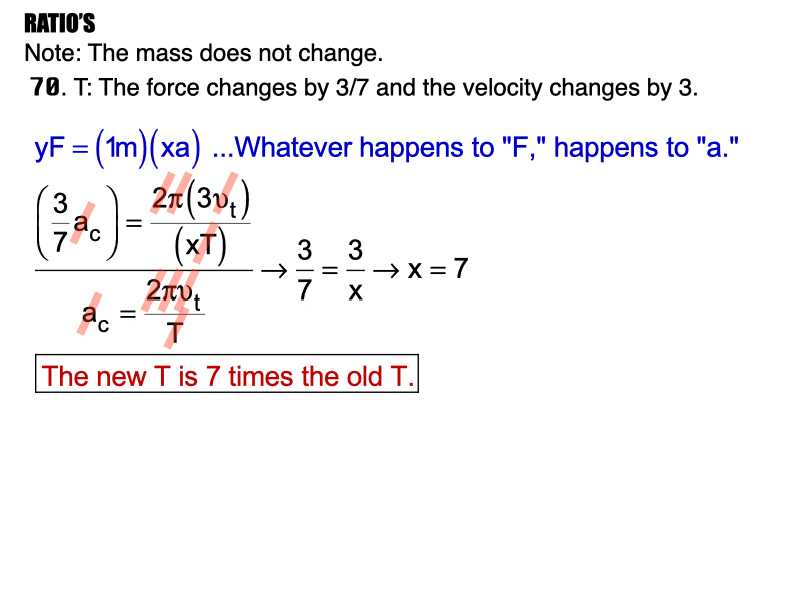 RATIO'S

Note: The mass does not change.

70. T: The force changes by 3/7 and the velocity changes by 3.

$yF = (1m)(xa)$ ...Whatever happens to "F," happens to "a."

$\frac{\left(\frac{3}{7}a_c\right) = \frac{2\pi(3\upsilon_t)}{(xT)}}{a_c = \frac{2\pi\upsilon_t}{T}} \rightarrow \frac{3}{7} = \frac{3}{x} \rightarrow x = 7$

The new T is 7 times the old T.